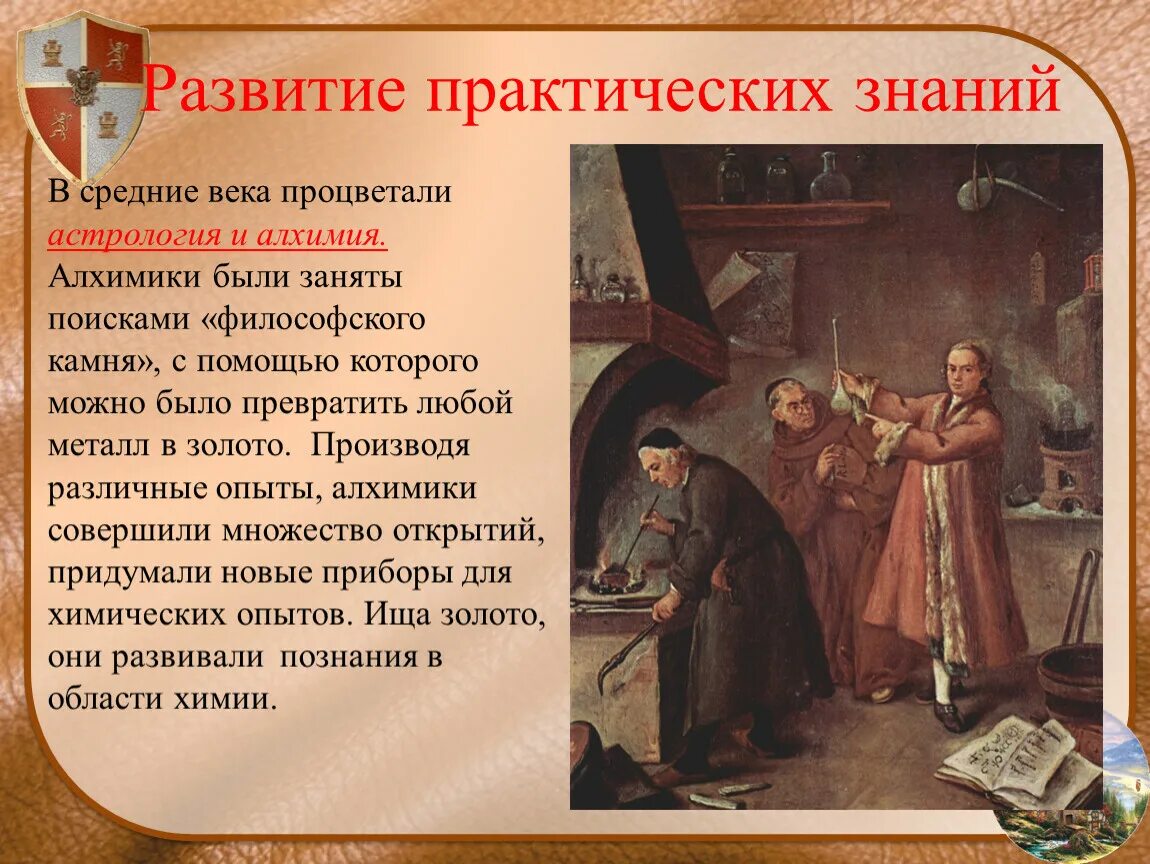 Развитие практических знаний

В средние века процветали астрология и алхимия. Алхимики были заняты поисками «философского камня», с помощью которого можно было превратить любой металл в золото. Производя различные опыты, алхимики совершили множество открытий, придумали новые приборы для химических опытов. Ища золото, они развивали познания в области химии.